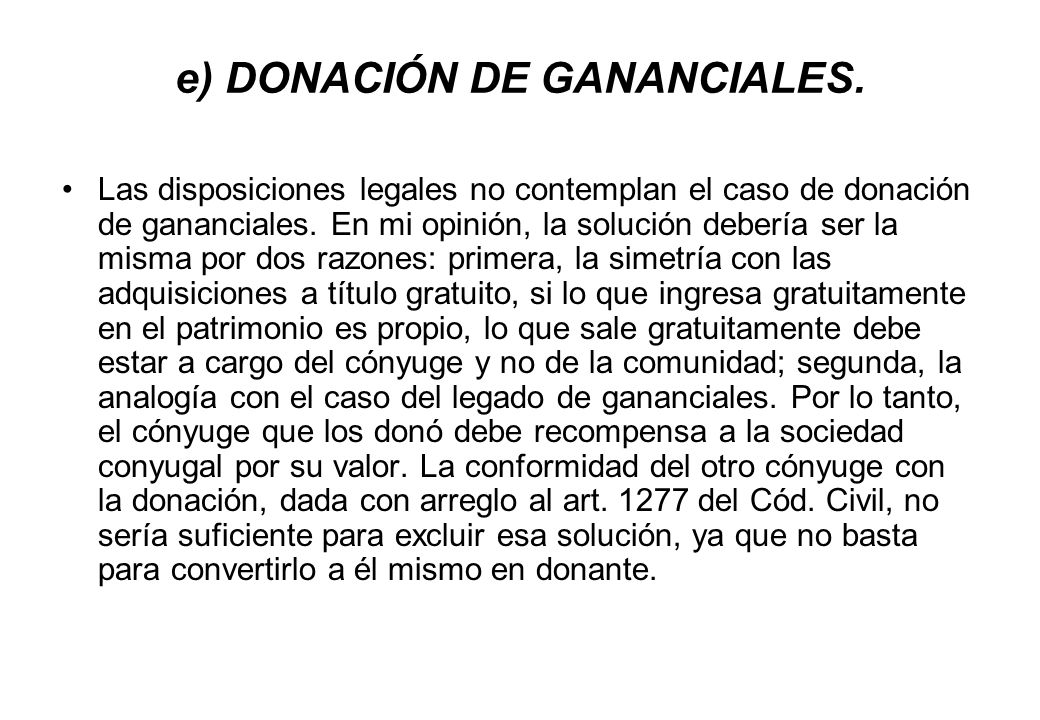 e) DONACIÓN DE GANANCIALES.

• Las disposiciones legales no contemplan el caso de donación de gananciales. En mi opinión, la solución debería ser la misma por dos razones: primera, la simetría con las adquisiciones a título gratuito, si lo que ingresa gratuitamente en el patrimonio es propio, lo que sale gratuitamente debe estar a cargo del cónyuge y no de la comunidad; segunda, la analogía con el caso del legado de gananciales. Por lo tanto, el cónyuge que los donó debe recompensa a la sociedad conyugal por su valor. La conformidad del otro cónyuge con la donación, dada con arreglo al art. 1277 del Cód. Civil, no sería suficiente para excluir esa solución, ya que no basta para convertirlo a él mismo en donante.